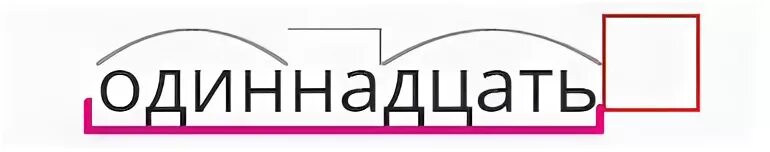 одиннадцать